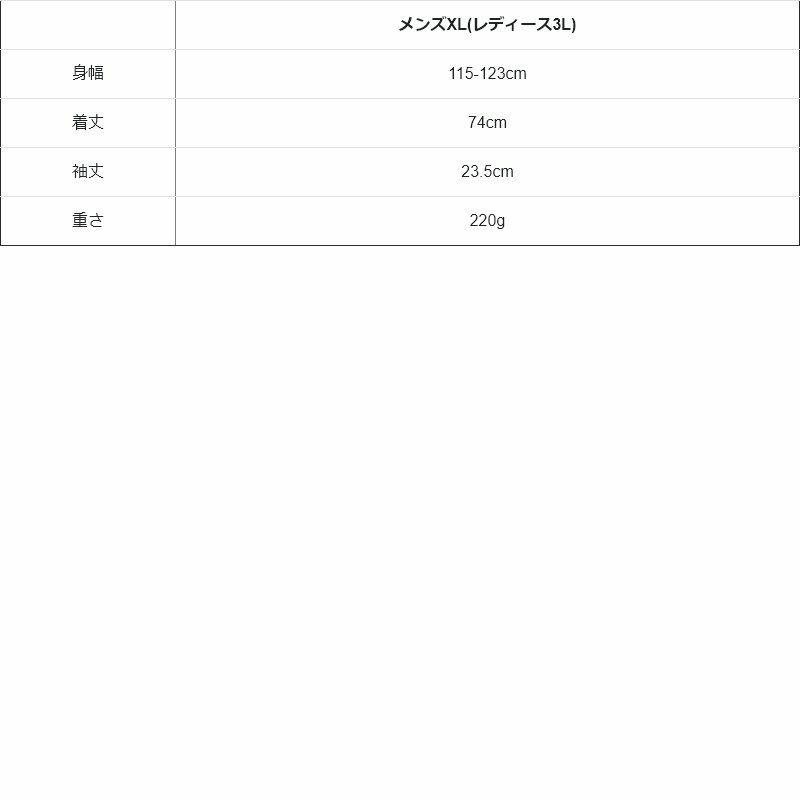 |  | メンズXL(レディース3L) |
|---|---|
| 身幅 | 115-123cm |
| 着丈 | 74cm |
| 袖丈 | 23.5cm |
| 重さ | 220g |